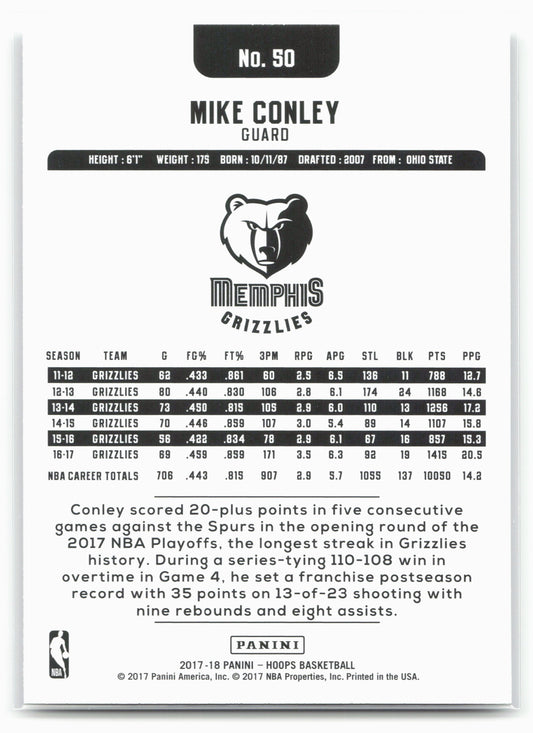 No. 50

MIKE CONLEY
GUARD

HEIGHT : 6'1" WEIGHT : 175 BORN : 10/11/87 DRAFTED : 2007 FROM : OHIO STATE

MEMPHIS
GRIZZLIES

| SEASON | TEAM | G | FG% | FT% | 3PM | RPG | APG | STL | BLK | PTS | PPG |
|---|---|---|---|---|---|---|---|---|---|---|---|
| 11-12 | GRIZZLIES | 62 | .433 | .861 | 60 | 2.5 | 6.5 | 136 | 11 | 788 | 12.7 |
| 12-13 | GRIZZLIES | 80 | .440 | .830 | 106 | 2.8 | 6.1 | 174 | 24 | 1168 | 14.6 |
| 13-14 | GRIZZLIES | 73 | .450 | .815 | 105 | 2.9 | 6.0 | 110 | 13 | 1256 | 17.2 |
| 14-15 | GRIZZLIES | 70 | .446 | .859 | 107 | 3.0 | 5.4 | 89 | 14 | 1107 | 15.8 |
| 15-16 | GRIZZLIES | 56 | .422 | .834 | 78 | 2.9 | 6.1 | 67 | 16 | 857 | 15.3 |
| 16-17 | GRIZZLIES | 69 | .459 | .859 | 171 | 3.5 | 6.3 | 92 | 19 | 1415 | 20.5 |
| NBA CAREER TOTALS | | 706 | .443 | .815 | 907 | 2.9 | 5.7 | 1055 | 137 | 10050 | 14.2 |

Conley scored 20-plus points in five consecutive games against the Spurs in the opening round of the 2017 NBA Playoffs, the longest streak in Grizzlies history. During a series-tying 110-108 win in overtime in Game 4, he set a franchise postseason record with 35 points on 13-of-23 shooting with nine rebounds and eight assists.

NBA

PANINI

2017-18 PANINI – HOOPS BASKETBALL
© 2017 Panini America, Inc. © 2017 NBA Properties, Inc. Printed in the USA.